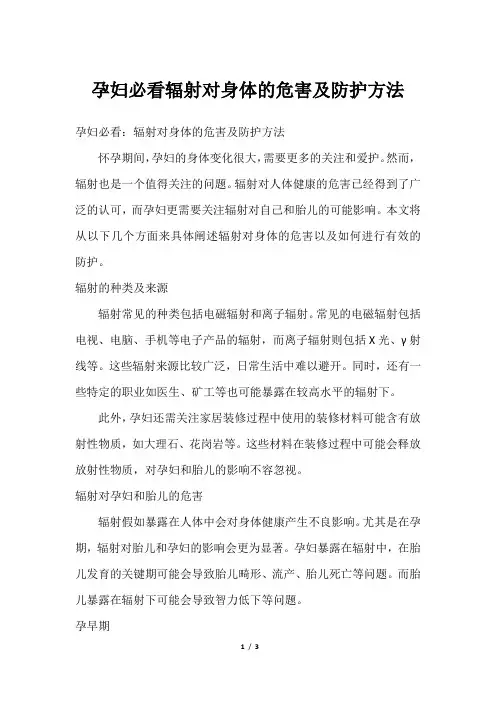 孕妇必看辐射对身体的危害及防护方法

孕妇必看：辐射对身体的危害及防护方法

怀孕期间，孕妇的身体变化很大，需要更多的关注和爱护。然而，辐射也是一个值得关注的问题。辐射对人体健康的危害已经得到了广泛的认可，而孕妇更需要关注辐射对自己和胎儿的可能影响。本文将从以下几个方面来具体阐述辐射对身体的危害以及如何进行有效的防护。

辐射的种类及来源

辐射常见的种类包括电磁辐射和离子辐射。常见的电磁辐射包括电视、电脑、手机等电子产品的辐射，而离子辐射则包括X光、γ射线等。这些辐射来源比较广泛，日常生活中难以避开。同时，还有一些特定的职业如医生、矿工等也可能暴露在较高水平的辐射下。

此外，孕妇还需关注家居装修过程中使用的装修材料可能含有放射性物质，如大理石、花岗岩等。这些材料在装修过程中可能会释放放射性物质，对孕妇和胎儿的影响不容忽视。

辐射对孕妇和胎儿的危害

辐射假如暴露在人体中会对身体健康产生不良影响。尤其是在孕期，辐射对胎儿和孕妇的影响会更为显著。孕妇暴露在辐射中，在胎儿发育的关键期可能会导致胎儿畸形、流产、胎儿死亡等问题。而胎儿暴露在辐射下可能会导致智力低下等问题。

孕早期

1 / 3